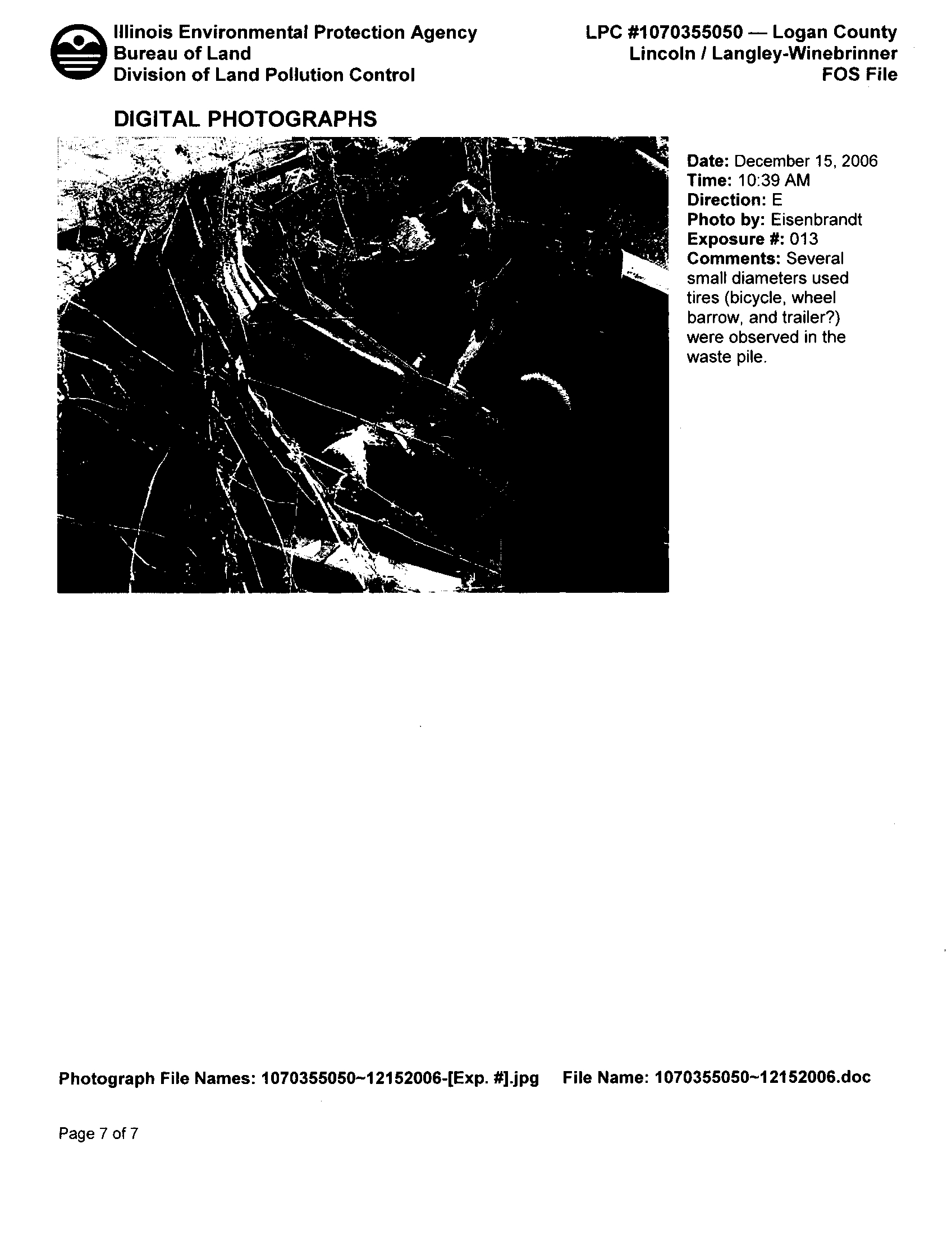 Illinois Environmental Protection Agency
Bureau of Land
Division of Land Pollution Control

LPC #1070355050 — Logan County
Lincoln / Langley-Winebrinner
FOS File

DIGITAL PHOTOGRAPHS

Date: December 15, 2006
Time: 10:39 AM
Direction: E
Photo by: Eisenbrandt
Exposure #: 013
Comments: Several small diameters used tires (bicycle, wheel barrow, and trailer?) were observed in the waste pile.

Photograph File Names: 1070355050~12152006-[Exp. #].jpg File Name: 1070355050~12152006.doc

Page 7 of 7